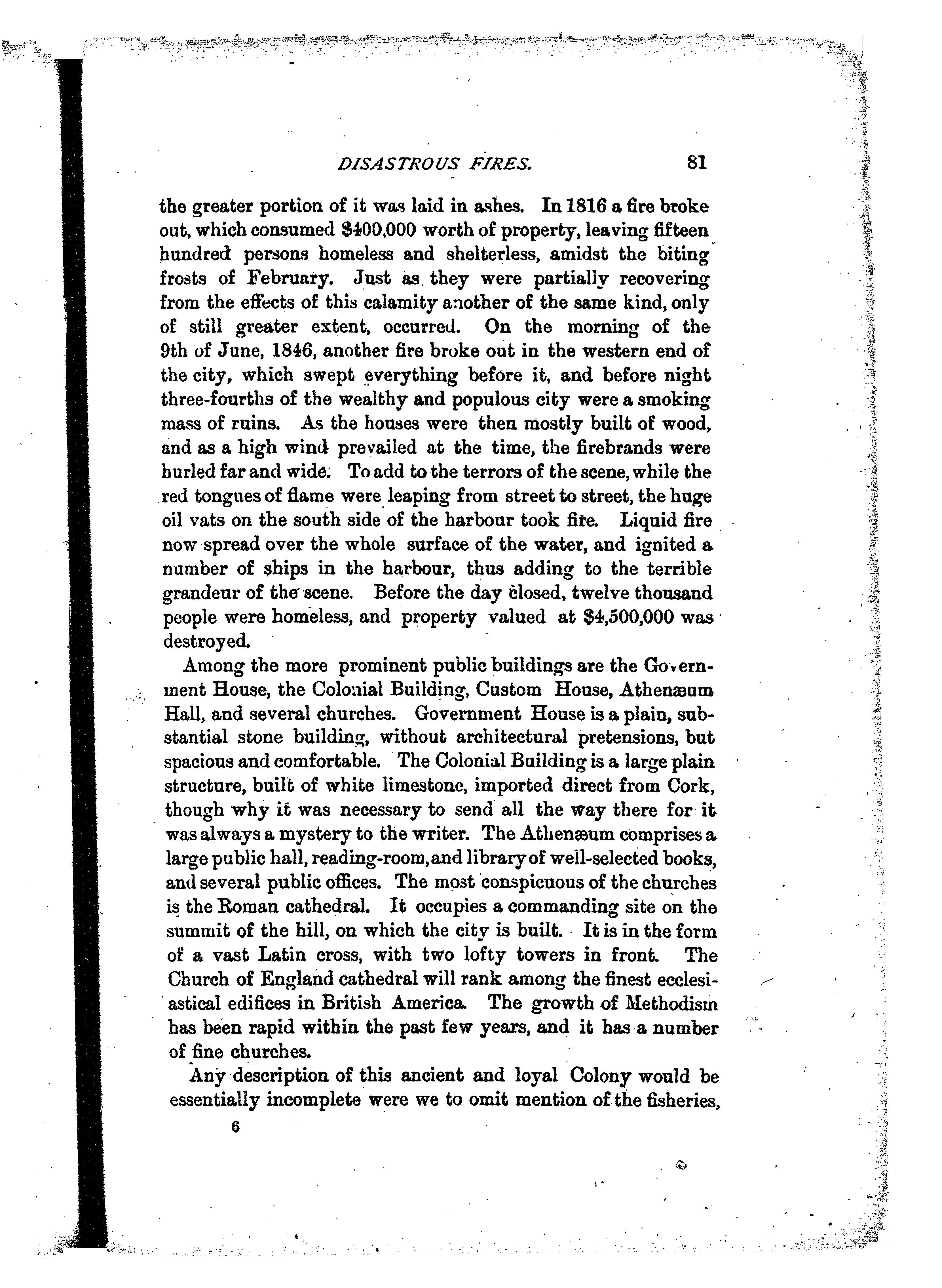 DISASTROUS FIRES. 81

the greater portion of it was laid in ashes. In 1816 a fire broke out, which consumed \$400,000 worth of property, leaving fifteen hundred persons homeless and shelterless, amidst the biting frosts of February. Just as they were partially recovering from the effects of this calamity another of the same kind, only of still greater extent, occurred. On the morning of the 9th of June, 1846, another fire broke out in the western end of the city, which swept everything before it, and before night three-fourths of the wealthy and populous city were a smoking mass of ruins. As the houses were then mostly built of wood, and as a high wind prevailed at the time, the firebrands were hurled far and wide. To add to the terrors of the scene, while the red tongues of flame were leaping from street to street, the huge oil vats on the south side of the harbour took fire. Liquid fire now spread over the whole surface of the water, and ignited a number of ships in the harbour, thus adding to the terrible grandeur of the scene. Before the day closed, twelve thousand people were homeless, and property valued at \$4,500,000 was destroyed.

Among the more prominent public buildings are the Government House, the Colonial Building, Custom House, Athenæum Hall, and several churches. Government House is a plain, substantial stone building, without architectural pretensions, but spacious and comfortable. The Colonial Building is a large plain structure, built of white limestone, imported direct from Cork, though why it was necessary to send all the way there for it was always a mystery to the writer. The Athenæum comprises a large public hall, reading-room, and library of well-selected books, and several public offices. The most conspicuous of the churches is the Roman cathedral. It occupies a commanding site on the summit of the hill, on which the city is built. It is in the form of a vast Latin cross, with two lofty towers in front. The Church of England cathedral will rank among the finest ecclesiastical edifices in British America. The growth of Methodism has been rapid within the past few years, and it has a number of fine churches.

Any description of this ancient and loyal Colony would be essentially incomplete were we to omit mention of the fisheries,

6